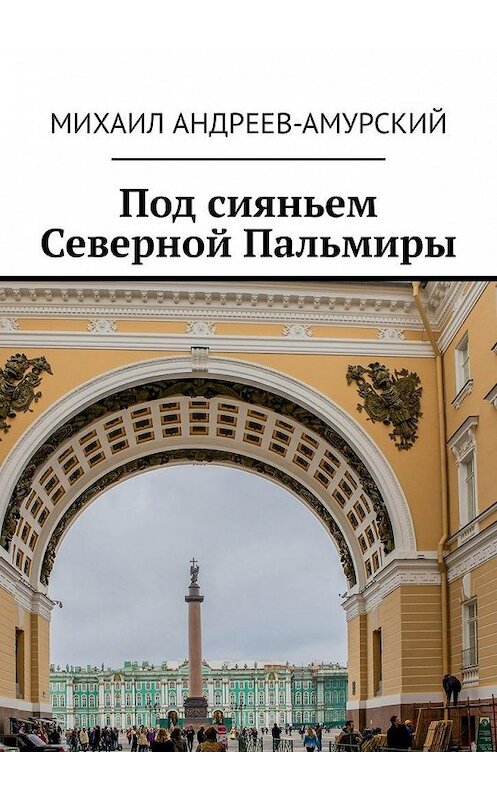 МИХАИЛ АНДРЕЕВ-АМУРСКИЙ

Под сияньем Северной Пальмиры